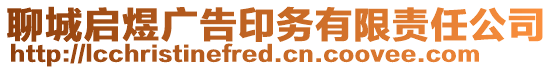 聊城启煜广告印务有限责任公司
http://lcchristinefred.cn.coovee.com